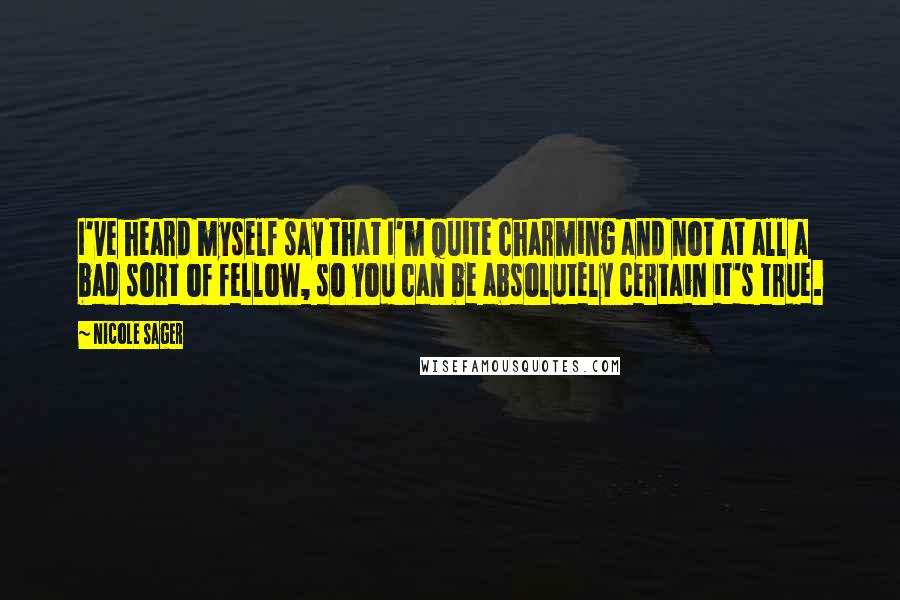 I'VE HEARD MYSELF SAY THAT I'M QUITE CHARMING AND NOT AT ALL A BAD SORT OF FELLOW, SO YOU CAN BE ABSOLUTELY CERTAIN IT'S TRUE.

~ NICOLE SAGER

WISEFAMOUSQUOTES.COM